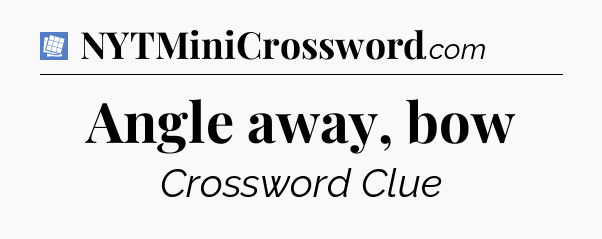 NYTMiniCrossword.com

Angle away, bow

Crossword Clue